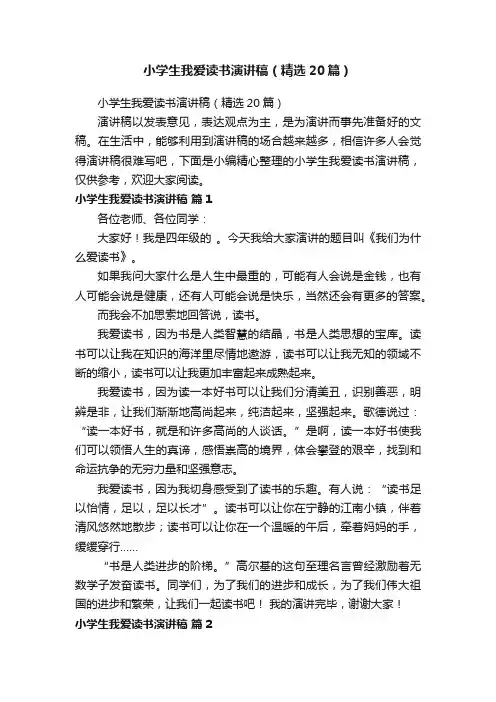 小学生我爱读书演讲稿（精选20篇）

小学生我爱读书演讲稿（精选20篇）

演讲稿以发表意见，表达观点为主，是为演讲而事先准备好的文稿。在生活中，能够利用到演讲稿的场合越来越多，相信许多人会觉得演讲稿很难写吧，下面是小编精心整理的小学生我爱读书演讲稿，仅供参考，欢迎大家阅读。

小学生我爱读书演讲稿 篇1

各位老师、各位同学：

大家好！我是四年级的 。今天我给大家演讲的题目叫《我们为什么爱读书》。

如果我问大家什么是人生中最重的，可能有人会说是金钱，也有人可能会说是健康，还有人可能会说是快乐，当然还会有更多的答案。

而我会不加思索地回答说，读书。

我爱读书，因为书是人类智慧的结晶，书是人类思想的宝库。读书可以让我在知识的海洋里尽情地遨游，读书可以让我无知的领域不断的缩小，读书可以让我更加丰富起来成熟起来。

我爱读书，因为读一本好书可以让我们分清美丑，识别善恶，明辨是非，让我们渐渐地高尚起来，纯洁起来，坚强起来。歌德说过：“读一本好书，就是和许多高尚的人谈话。”是啊，读一本好书使我们可以领悟人生的真谛，感悟崇高的境界，体会攀登的艰辛，找到和命运抗争的无穷力量和坚强意志。

我爱读书，因为我切身感受到了读书的乐趣。有人说：“读书足以怡情，足以，足以长才”。读书可以让你在宁静的江南小镇，伴着清风悠然地散步；读书可以让你在一个温暖的午后，牵着妈妈的手，缓缓穿行……

“书是人类进步的阶梯。”高尔基的这句至理名言曾经激励着无数学子发奋读书。同学们，为了我们的进步和成长，为了我们伟大祖国的进步和繁荣，让我们一起读书吧！ 我的演讲完毕，谢谢大家！

小学生我爱读书演讲稿 篇2